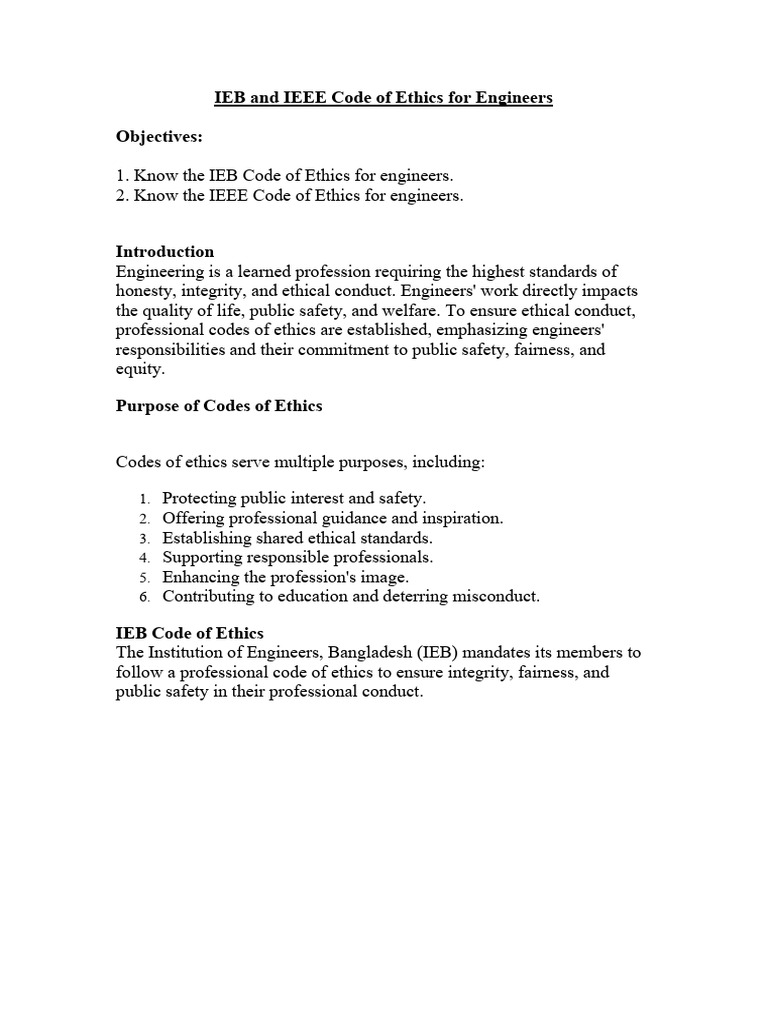 IEB and IEEE Code of Ethics for Engineers

Objectives:

1. Know the IEB Code of Ethics for engineers.
2. Know the IEEE Code of Ethics for engineers.

Introduction
Engineering is a learned profession requiring the highest standards of honesty, integrity, and ethical conduct. Engineers' work directly impacts the quality of life, public safety, and welfare. To ensure ethical conduct, professional codes of ethics are established, emphasizing engineers' responsibilities and their commitment to public safety, fairness, and equity.

Purpose of Codes of Ethics

Codes of ethics serve multiple purposes, including:

1. Protecting public interest and safety.
2. Offering professional guidance and inspiration.
3. Establishing shared ethical standards.
4. Supporting responsible professionals.
5. Enhancing the profession's image.
6. Contributing to education and deterring misconduct.

IEB Code of Ethics
The Institution of Engineers, Bangladesh (IEB) mandates its members to follow a professional code of ethics to ensure integrity, fairness, and public safety in their professional conduct.